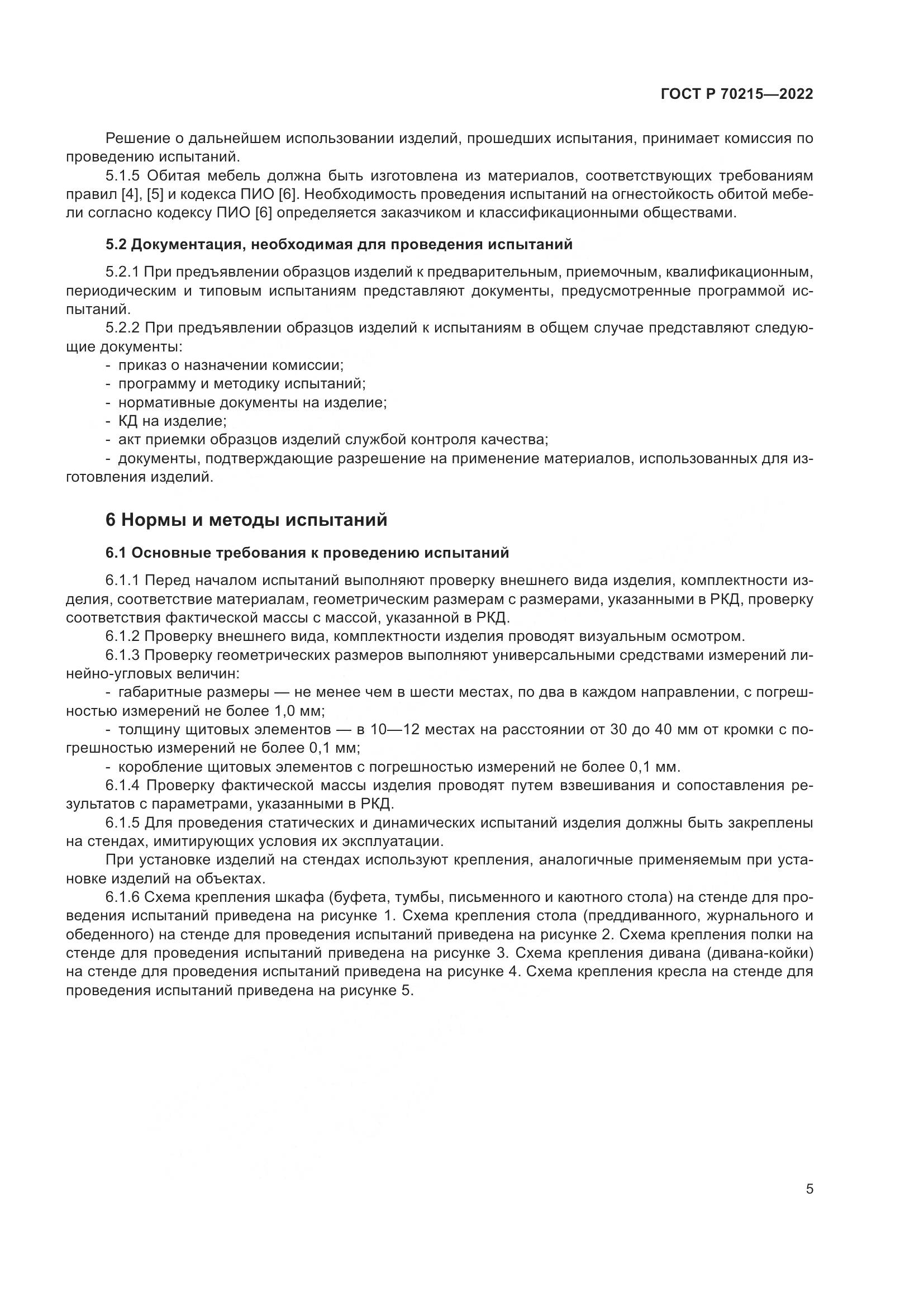 ГОСТ Р 70215—2022

Решение о дальнейшем использовании изделий, прошедших испытания, принимает комиссия по проведению испытаний.

5.1.5 Обитая мебель должна быть изготовлена из материалов, соответствующих требованиям правил [4], [5] и кодекса ПИО [6]. Необходимость проведения испытаний на огнестойкость обитой мебели согласно кодексу ПИО [6] определяется заказчиком и классификационными обществами.

5.2 Документация, необходимая для проведения испытаний

5.2.1 При предъявлении образцов изделий к предварительным, приемочным, квалификационным, периодическим и типовым испытаниям представляют документы, предусмотренные программой испытаний.

5.2.2 При предъявлении образцов изделий к испытаниям в общем случае представляют следующие документы:
- приказ о назначении комиссии;
- программу и методику испытаний;
- нормативные документы на изделие;
- КД на изделие;
- акт приемки образцов изделий службой контроля качества;
- документы, подтверждающие разрешение на применение материалов, использованных для изготовления изделий.

6 Нормы и методы испытаний

6.1 Основные требования к проведению испытаний

6.1.1 Перед началом испытаний выполняют проверку внешнего вида изделия, комплектности изделия, соответствие материалам, геометрическим размерам с размерами, указанными в РКД, проверку соответствия фактической массы с массой, указанной в РКД.

6.1.2 Проверку внешнего вида, комплектности изделия проводят визуальным осмотром.

6.1.3 Проверку геометрических размеров выполняют универсальными средствами измерений линейно-угловых величин:
- габаритные размеры — не менее чем в шести местах, по два в каждом направлении, с погрешностью измерений не более 1,0 мм;
- толщину щитовых элементов — в 10—12 местах на расстоянии от 30 до 40 мм от кромки с погрешностью измерений не более 0,1 мм;
- коробление щитовых элементов с погрешностью измерений не более 0,1 мм.

6.1.4 Проверку фактической массы изделия проводят путем взвешивания и сопоставления результатов с параметрами, указанными в РКД.

6.1.5 Для проведения статических и динамических испытаний изделия должны быть закреплены на стендах, имитирующих условия их эксплуатации.

При установке изделий на стендах используют крепления, аналогичные применяемым при установке изделий на объектах.

6.1.6 Схема крепления шкафа (буфета, тумбы, письменного и каютного стола) на стенде для проведения испытаний приведена на рисунке 1. Схема крепления стола (преддиванного, журнального и обеденного) на стенде для проведения испытаний приведена на рисунке 2. Схема крепления полки на стенде для проведения испытаний приведена на рисунке 3. Схема крепления дивана (дивана-койки) на стенде для проведения испытаний приведена на рисунке 4. Схема крепления кресла на стенде для проведения испытаний приведена на рисунке 5.

5